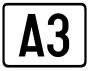 A3